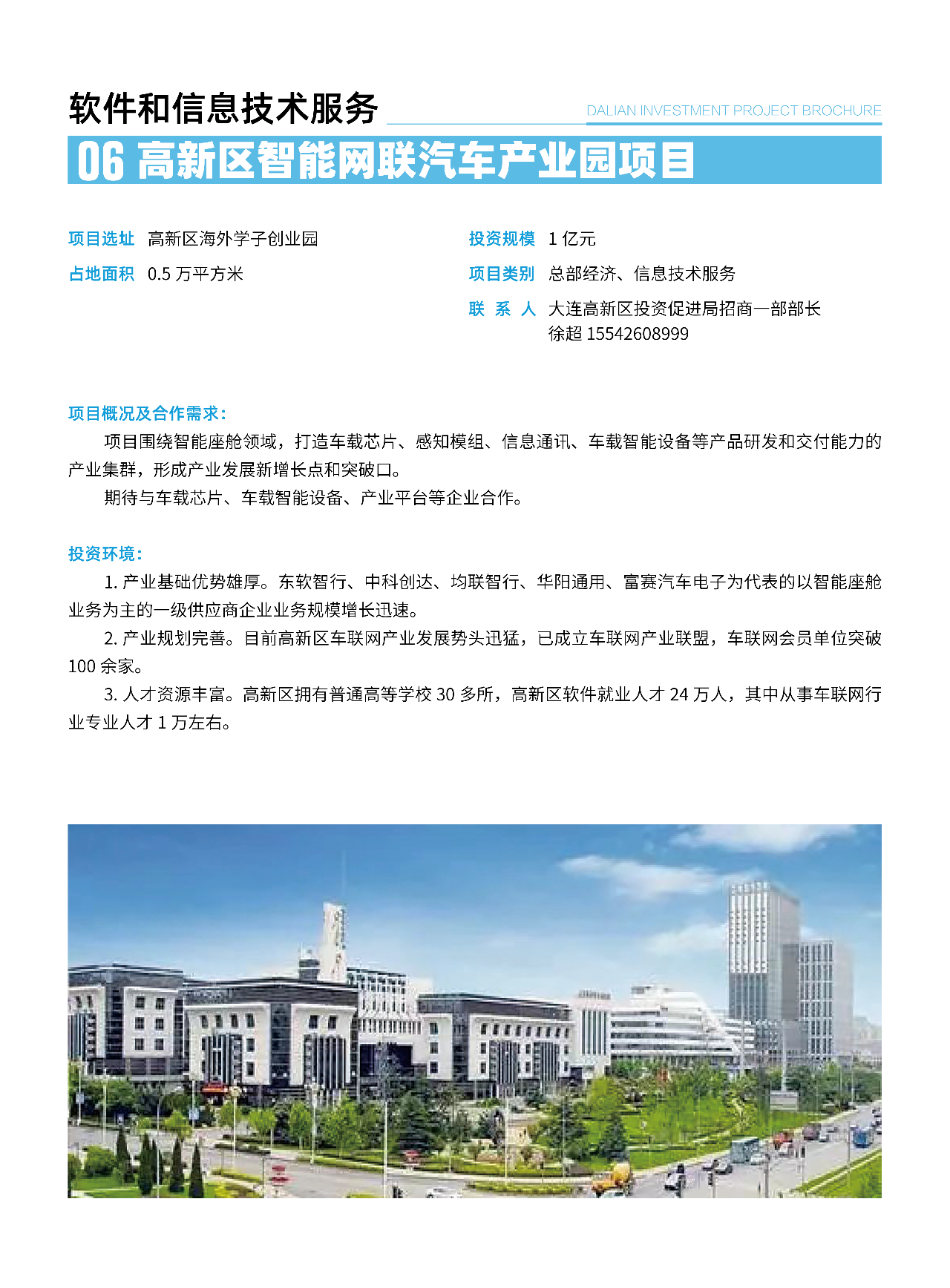 软件和信息技术服务

DALIAN INVESTMENT PROJECT BROCHURE

06 高新区智能网联汽车产业园项目

项目选址 高新区海外学子创业园

占地面积 0.5 万平方米

投资规模 1 亿元

项目类别 总部经济、信息技术服务

联 系 人 大连高新区投资促进局招商一部部长 徐超 15542608999

项目概况及合作需求：

项目围绕智能座舱领域，打造车载芯片、感知模组、信息通讯、车载智能设备等产品研发和交付能力的产业集群，形成产业发展新增长点和突破口。

期待与车载芯片、车载智能设备、产业平台等企业合作。

投资环境：

1. 产业基础优势雄厚。东软智行、中科创达、均联智行、华阳通用、富赛汽车电子为代表的以智能座舱业务为主的一级供应商企业业务规模增长迅速。

2. 产业规划完善。目前高新区车联网产业发展势头迅猛，已成立车联网产业联盟，车联网会员单位突破 100 余家。

3. 人才资源丰富。高新区拥有普通高等学校 30 多所，高新区软件就业人才 24 万人，其中从事车联网行业专业人才 1 万左右。